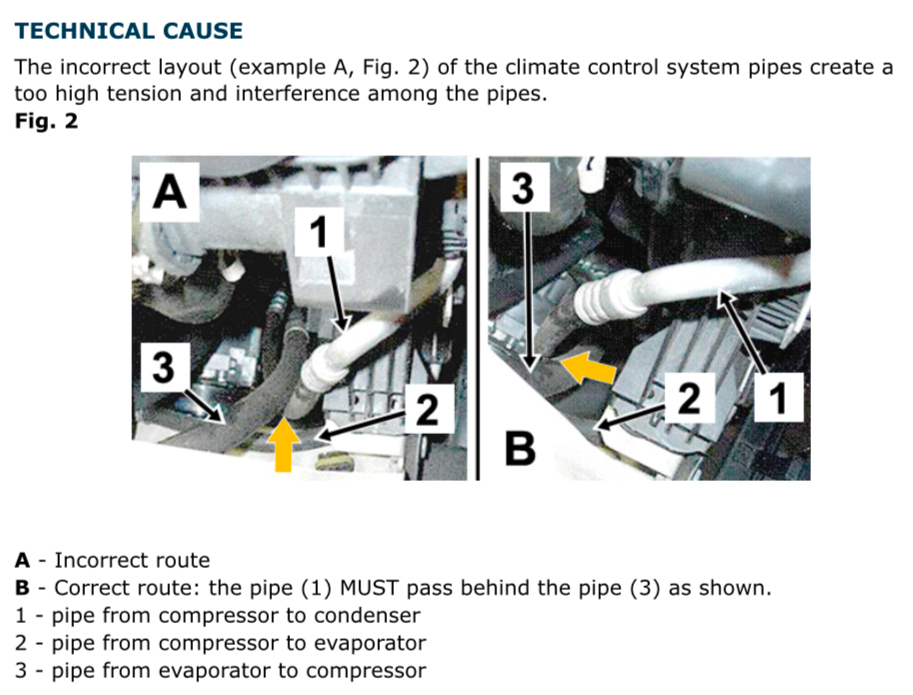 TECHNICAL CAUSE

The incorrect layout (example A, Fig. 2) of the climate control system pipes create a too high tension and interference among the pipes.

Fig. 2

A
1
3
2

3
2
1
B

A - Incorrect route
B - Correct route: the pipe (1) MUST pass behind the pipe (3) as shown.
1 - pipe from compressor to condenser
2 - pipe from compressor to evaporator
3 - pipe from evaporator to compressor